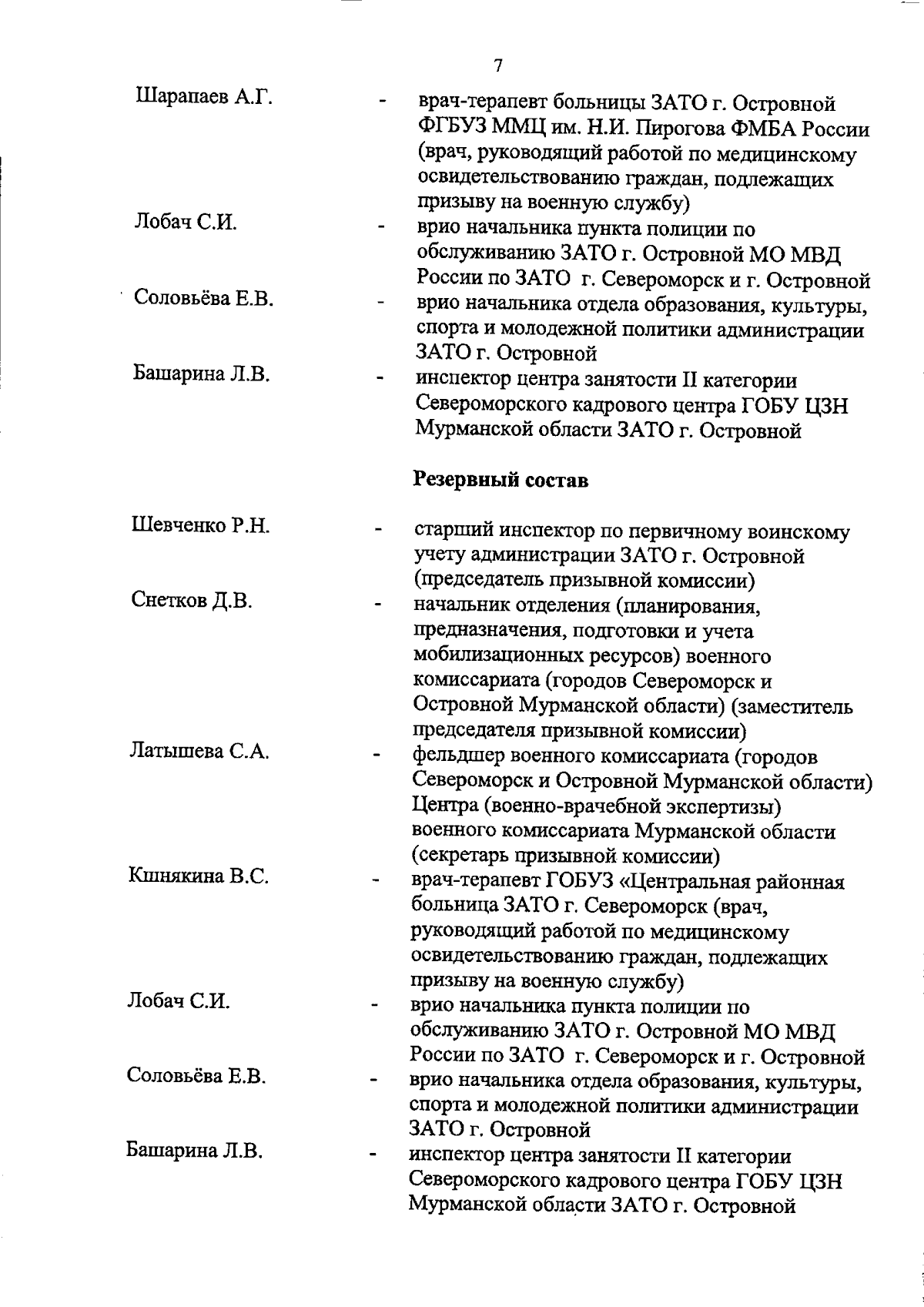 7

Шарапаев А.Г. - врач-терапевт больницы ЗАТО г. Островной ФГБУЗ ММЦ им. Н.И. Пирогова ФМБА России (врач, руководящий работой по медицинскому освидетельствованию граждан, подлежащих призыву на военную службу)

Лобач С.И. - врио начальника пункта полиции по обслуживанию ЗАТО г. Островной МО МВД России по ЗАТО г. Североморск и г. Островной

Соловьёва Е.В. - врио начальника отдела образования, культуры, спорта и молодежной политики администрации ЗАТО г. Островной

Башарина Л.В. - инспектор центра занятости II категории Североморского кадрового центра ГОБУ ЦЗН Мурманской области ЗАТО г. Островной

Резервный состав

Шевченко Р.Н. - старший инспектор по первичному воинскому учету администрации ЗАТО г. Островной (председатель призывной комиссии)

Снетков Д.В. - начальник отделения (планирования, предназначения, подготовки и учета мобилизационных ресурсов) военного комиссариата (городов Североморск и Островной Мурманской области) (заместитель председателя призывной комиссии)

Латышева С.А. - фельдшер военного комиссариата (городов Североморск и Островной Мурманской области) Центра (военно-врачебной экспертизы) военного комиссариата Мурманской области (секретарь призывной комиссии)

Кшнякина В.С. - врач-терапевт ГОБУЗ «Центральная районная больница ЗАТО г. Североморск (врач, руководящий работой по медицинскому освидетельствованию граждан, подлежащих призыву на военную службу)

Лобач С.И. - врио начальника пункта полиции по обслуживанию ЗАТО г. Островной МО МВД России по ЗАТО г. Североморск и г. Островной

Соловьёва Е.В. - врио начальника отдела образования, культуры, спорта и молодежной политики администрации ЗАТО г. Островной

Башарина Л.В. - инспектор центра занятости II категории Североморского кадрового центра ГОБУ ЦЗН Мурманской области ЗАТО г. Островной